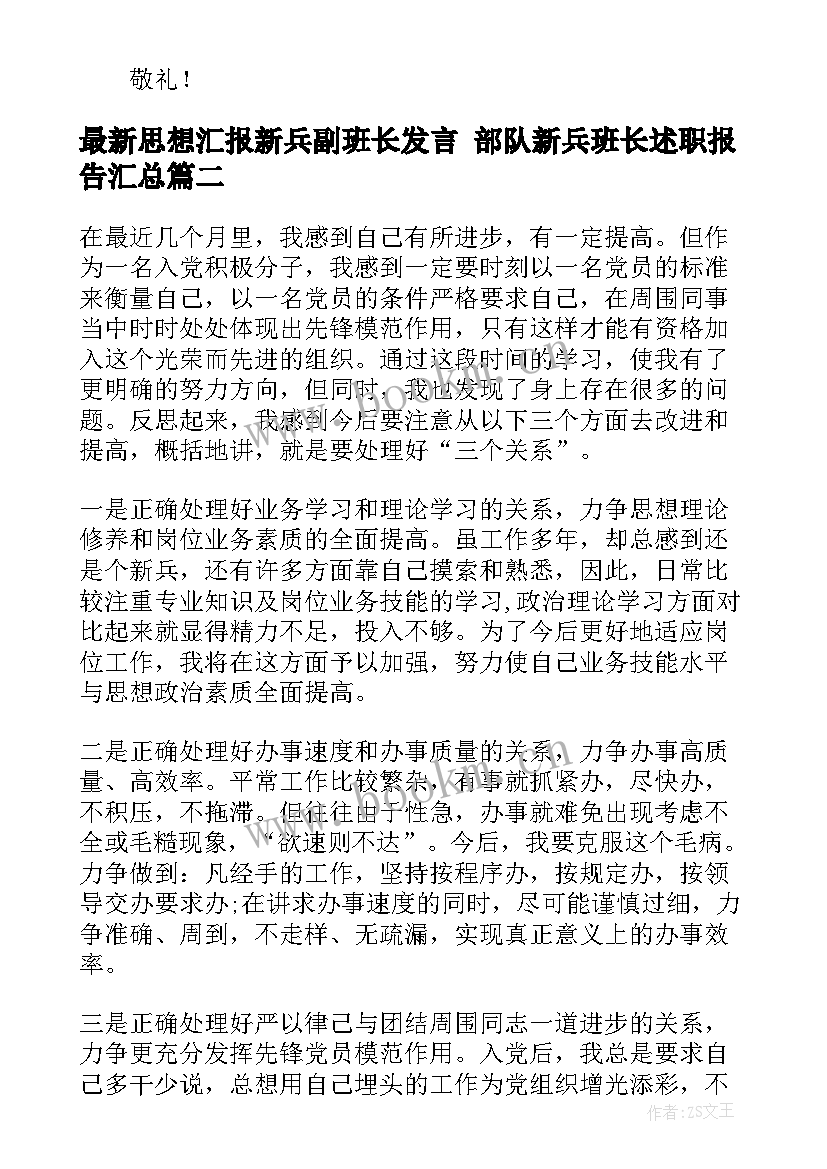 敬礼！

最新思想汇报新兵副班长发言 部队新兵班长述职报告汇总篇二

在最近几个月里，我感到自己有所进步，有一定提高。但作为一名入党积极分子，我感到一定要时刻以一名党员的标准来衡量自己，以一名党员的条件严格要求自己，在周围同事当中时时处处体现出先锋模范作用，只有这样才能有资格加入这个光荣而先进的组织。通过这段时间的学习，使我有了更明确的努力方向，但同时，我也发现了身上存在很多的问题。反思起来，我感到今后要注意从以下三个方面去改进和提高，概括地讲，就是要处理好“三个关系”。

一是正确处理好业务学习和理论学习的关系，力争思想理论修养和岗位业务素质的全面提高。虽工作多年，却总感到还是个新兵，还有许多方面靠自己摸索和熟悉，因此，日常比较注重专业知识及岗位业务技能的学习,政治理论学习方面对比起来就显得精力不足，投入不够。为了今后更好地适应岗位工作，我将在这方面予以加强，努力使自己业务技能水平与思想政治素质全面提高。

二是正确处理好办事速度和办事质量的关系，力争办事高质量、高效率。平常工作比较繁杂，有事就抓紧办，尽快办，不积压，不拖滞。但往往由于性急，办事就难免出现考虑不全或毛糙现象，“欲速则不达”。今后，我要克服这个毛病。力争做到：凡经手的工作，坚持按程序办，按规定办，按领导交办要求办;在讲求办事速度的同时，尽可能谨慎过细，力争准确、周到，不走样、无疏漏，实现真正意义上的办事效率。

三是正确处理好严以律己与团结周围同志一道进步的关系，力争更充分发挥先锋党员模范作用。入党后，我总是要求自己多干少说，总想用自己埋头的工作为党组织增光添彩，不

作者：ZS文王